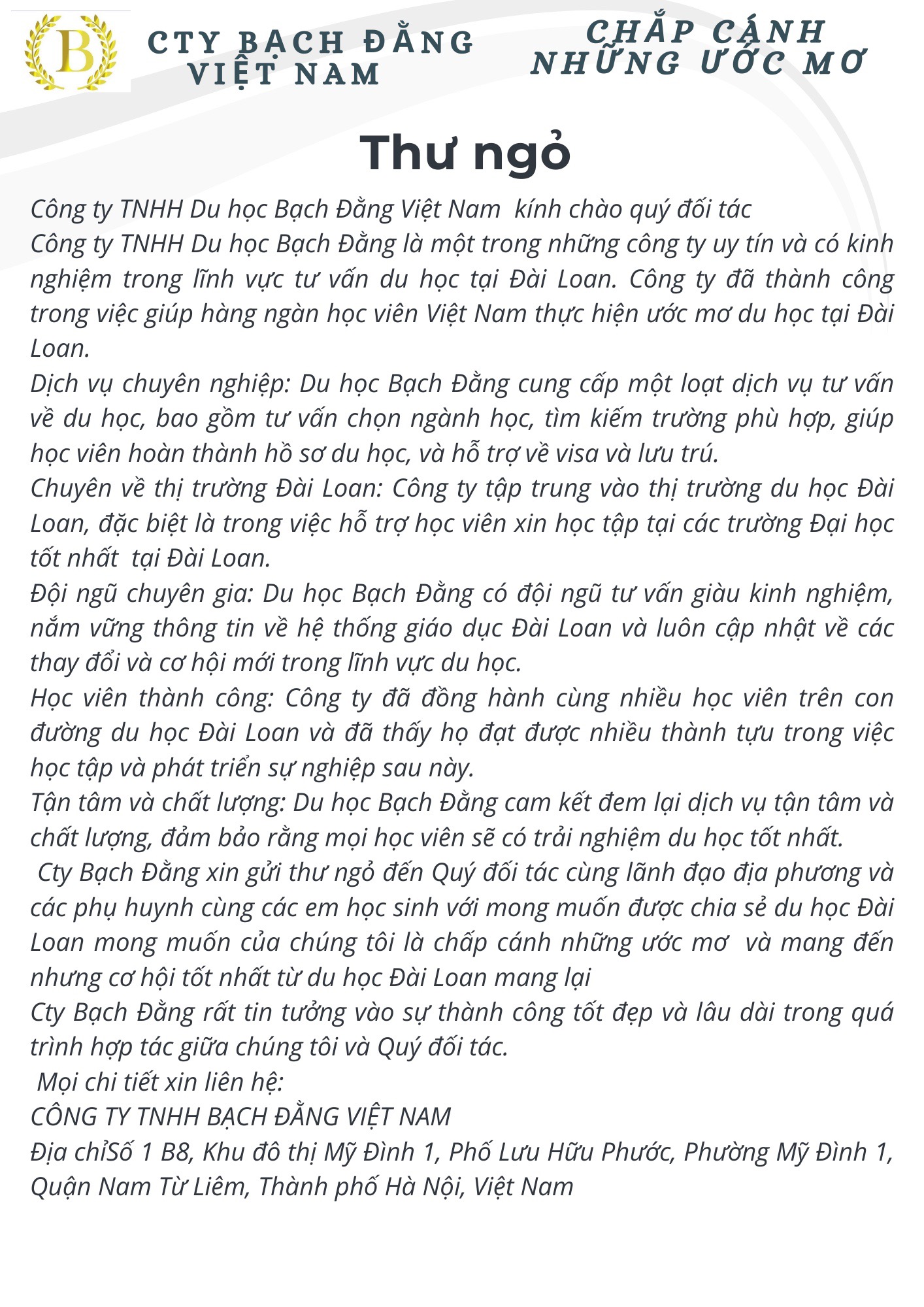 B

CTY BẠCH ĐẰNG VIỆT NAM

CHẮP CÁNH NHỮNG ƯỚC MƠ

Thư ngỏ

Công ty TNHH Du học Bạch Đằng Việt Nam kính chào quý đối tác
Công ty TNHH Du học Bạch Đằng là một trong những công ty uy tín và có kinh nghiệm trong lĩnh vực tư vấn du học tại Đài Loan. Công ty đã thành công trong việc giúp hàng ngàn học viên Việt Nam thực hiện ước mơ du học tại Đài Loan.
Dịch vụ chuyên nghiệp: Du học Bạch Đằng cung cấp một loạt dịch vụ tư vấn về du học, bao gồm tư vấn chọn ngành học, tìm kiếm trường phù hợp, giúp học viên hoàn thành hồ sơ du học, và hỗ trợ về visa và lưu trú.
Chuyên về thị trường Đài Loan: Công ty tập trung vào thị trường du học Đài Loan, đặc biệt là trong việc hỗ trợ học viên xin học tập tại các trường Đại học tốt nhất tại Đài Loan.
Đội ngũ chuyên gia: Du học Bạch Đằng có đội ngũ tư vấn giàu kinh nghiệm, nắm vững thông tin về hệ thống giáo dục Đài Loan và luôn cập nhật về các thay đổi và cơ hội mới trong lĩnh vực du học.
Học viên thành công: Công ty đã đồng hành cùng nhiều học viên trên con đường du học Đài Loan và đã thấy họ đạt được nhiều thành tựu trong việc học tập và phát triển sự nghiệp sau này.
Tận tâm và chất lượng: Du học Bạch Đằng cam kết đem lại dịch vụ tận tâm và chất lượng, đảm bảo rằng mọi học viên sẽ có trải nghiệm du học tốt nhất.
Cty Bạch Đằng xin gửi thư ngỏ đến Quý đối tác cùng lãnh đạo địa phương và các phụ huynh cùng các em học sinh với mong muốn được chia sẻ du học Đài Loan mong muốn của chúng tôi là chấp cánh những ước mơ và mang đến nhưng cơ hội tốt nhất từ du học Đài Loan mang lại
Cty Bạch Đằng rất tin tưởng vào sự thành công tốt đẹp và lâu dài trong quá trình hợp tác giữa chúng tôi và Quý đối tác.
Mọi chi tiết xin liên hệ:
CÔNG TY TNHH BẠCH ĐẰNG VIỆT NAM
Địa chỉSố 1 B8, Khu đô thị Mỹ Đình 1, Phố Lưu Hữu Phước, Phường Mỹ Đình 1, Quận Nam Từ Liêm, Thành phố Hà Nội, Việt Nam